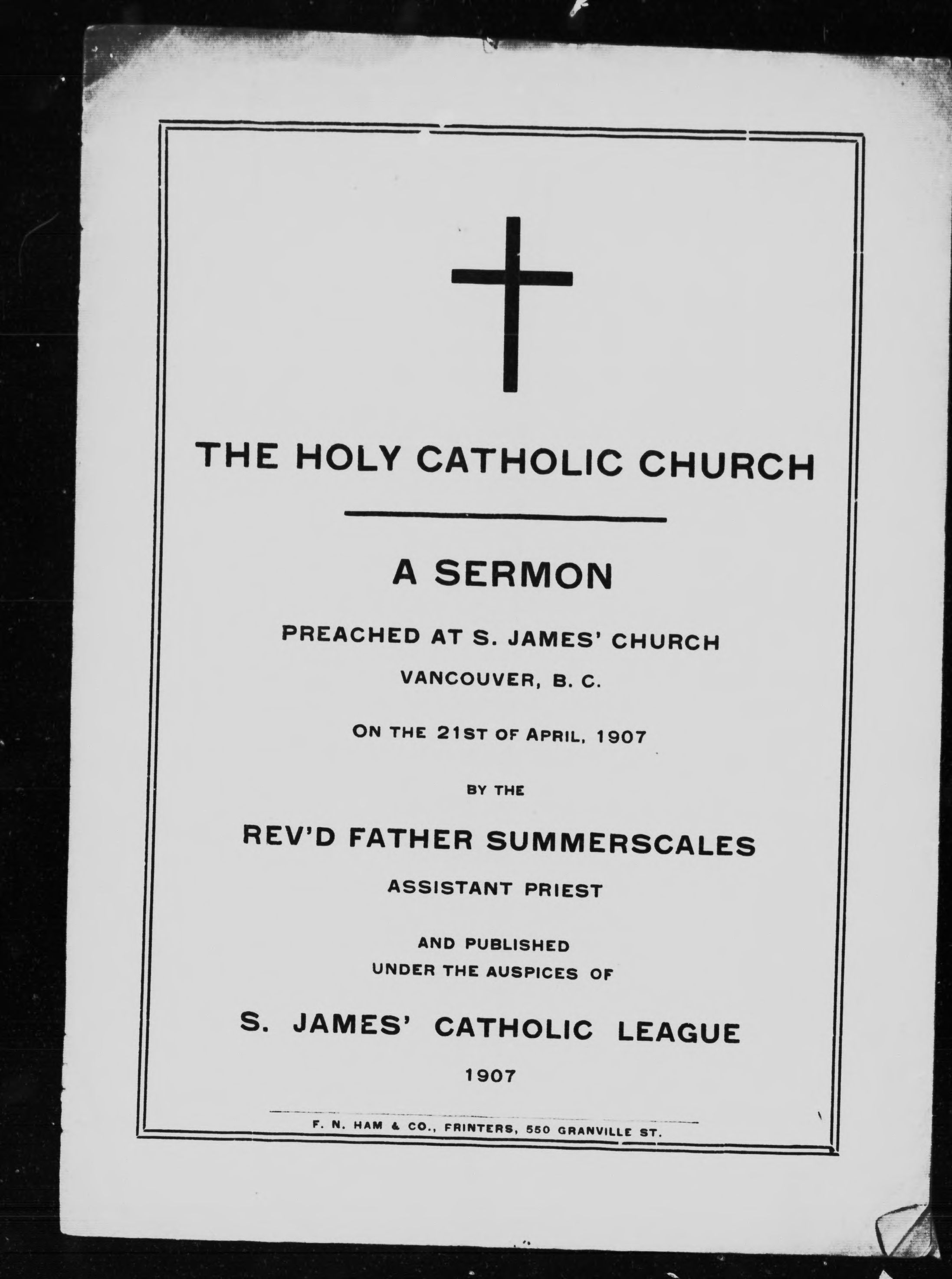 THE HOLY CATHOLIC CHURCH

A SERMON

PREACHED AT S. JAMES' CHURCH

VANCOUVER, B. C.

ON THE 21ST OF APRIL, 1907

BY THE

REV'D FATHER SUMMERSCALES

ASSISTANT PRIEST

AND PUBLISHED
UNDER THE AUSPICES OF

S. JAMES' CATHOLIC LEAGUE

1907

F. N. HAM & CO., FRINTERS, 550 GRANVILLE ST.